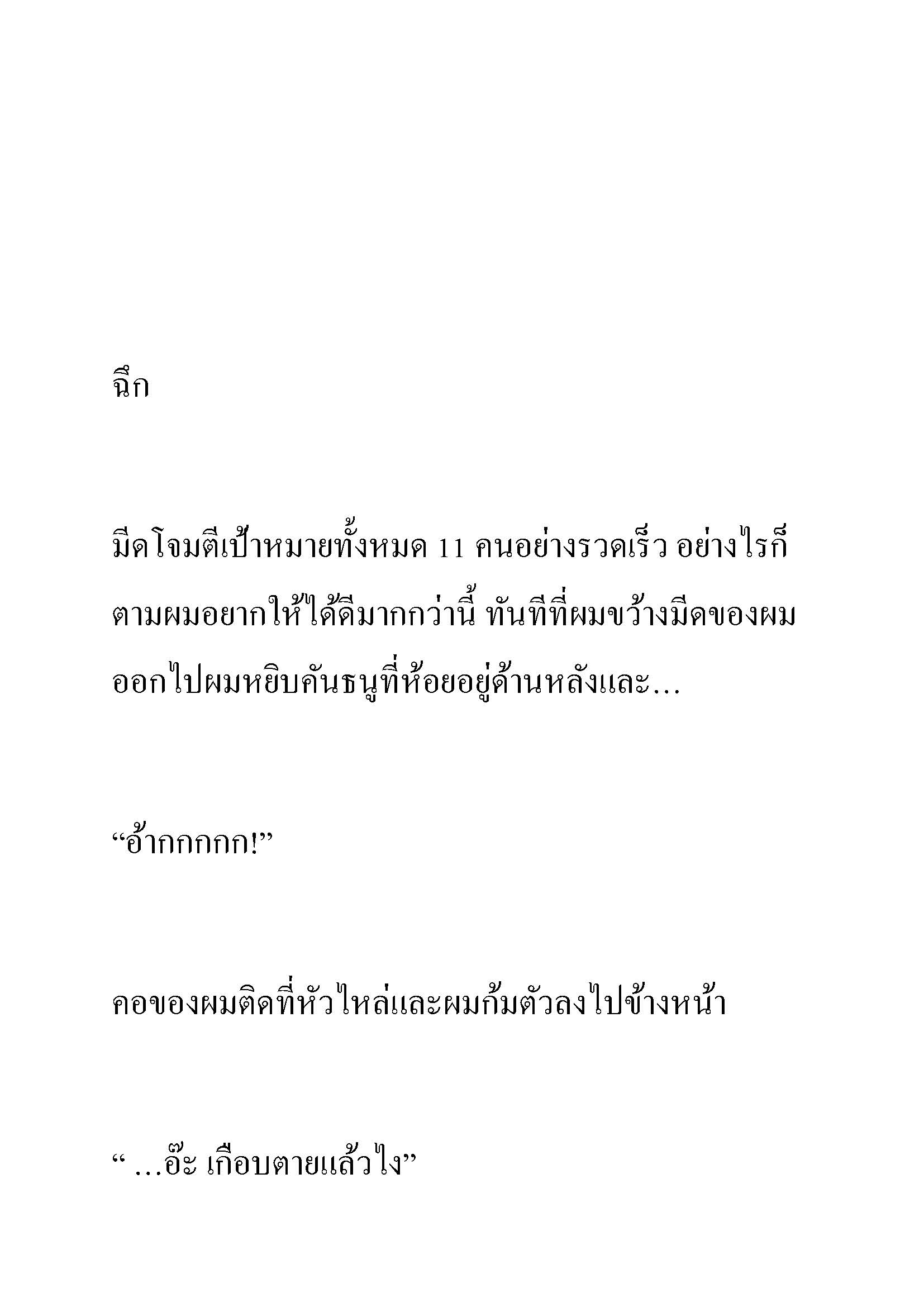 ฉึก

มีดโจมตีเป้าหมายทั้งหมด 11 คนอย่างรวดเร็ว อย่างไรก็ตามผมอยากให้ได้ดีมากกว่านี้ ทันทีที่ผมขว้างมีดของผมออกไปผมหยิบคันธนูที่ห้อยอยู่ด้านหลังและ…

“อ้ากกกกก!”

คอของผมติดที่หัวไหล่และผมก้มตัวลงไปข้างหน้า

“ …อ๊ะ เกือบตายแล้วไง”